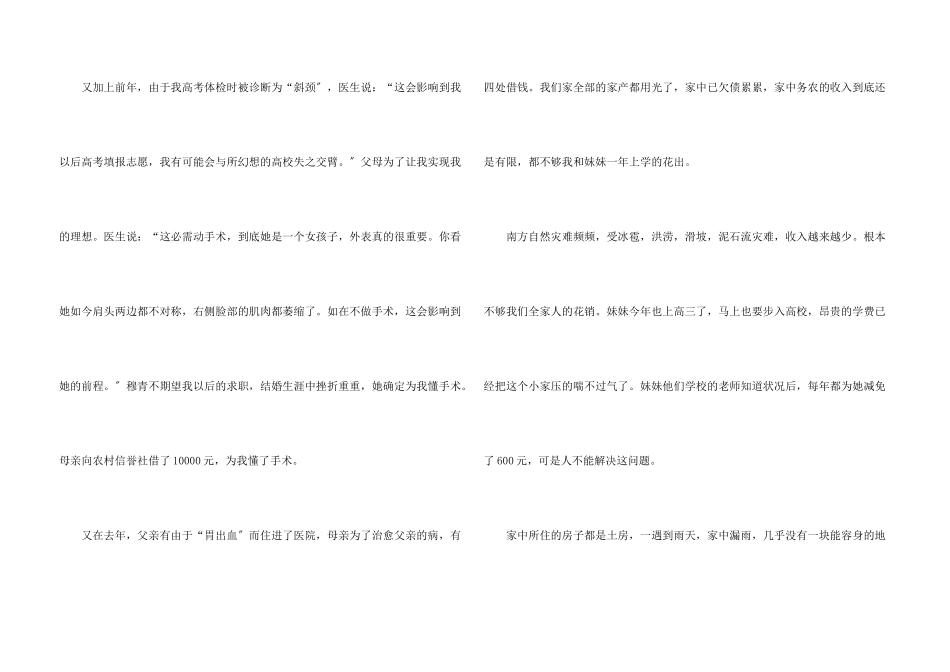 又加上前年，由于我高考体检时被诊断为“斜颈”，医生说：“这会影响到我以后高考填报志愿，我有可能会与所幻想的高校失之交臂。”父母为了让我实现我的理想。医生说：“这必需动手术，到底她是一个女孩子，外表真的很重要。你看她如今肩头两边都不对称，右侧脸部的肌肉都萎缩了。如在不做手术，这会影响到她的前程。”穆青不期望我以后的求职，结婚生涯中挫折重重，她确定为我懂手术。母亲向农村信誉社借了10000元，为我懂了手术。

又在去年，父亲有由于“胃出血”而住进了医院，母亲为了治愈父亲的病，有四处借钱。我们家全部的家产都用光了，家中已欠债累累，家中务农的收入到底还是有限，都不够我和妹妹一年上学的花出。

南方自然灾难频频，受冰雹，洪涝，滑坡，泥石流灾难，收入越来越少。根本不够我们全家人的花销。妹妹今年也上高三了，马上也要步入高校，昂贵的学费已经把这个小家压的喘不过气了。妹妹他们学校的老师知道状况后，每年都为她减免了600元，可是人不能解决这问题。

家中所住的房子都是土房，一遇到雨天，家中漏雨，几乎没有一块能容身的地